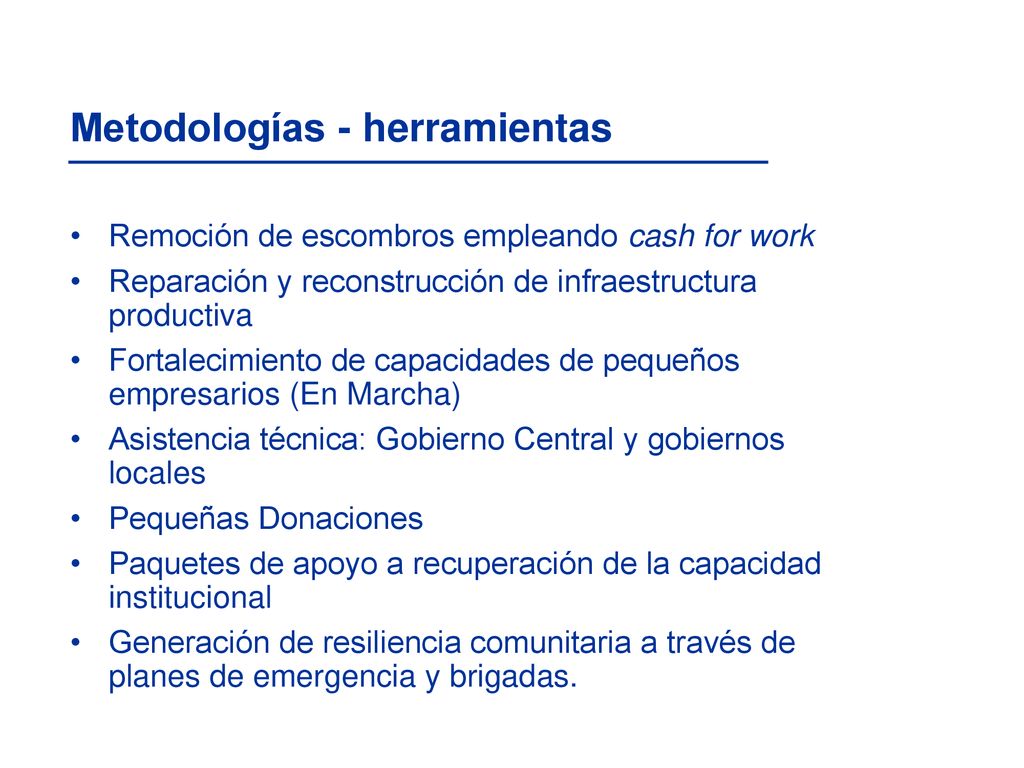 Metodologías - herramientas

• Remoción de escombros empleando cash for work
• Reparación y reconstrucción de infraestructura productiva
• Fortalecimiento de capacidades de pequeños empresarios (En Marcha)
• Asistencia técnica: Gobierno Central y gobiernos locales
• Pequeñas Donaciones
• Paquetes de apoyo a recuperación de la capacidad institucional
• Generación de resiliencia comunitaria a través de planes de emergencia y brigadas.